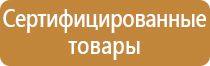 Сертифицированные товары